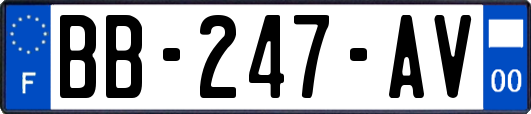 F

BB-247-AV

00